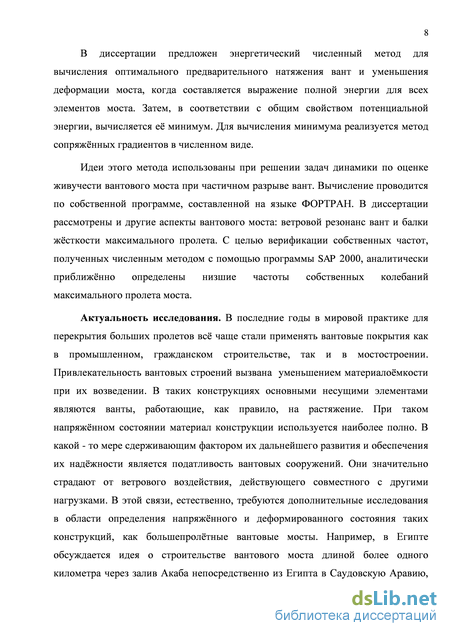 8

В диссертации предложен энергетический численный метод для вычисления оптимального предварительного натяжения вант и уменьшения деформации моста, когда составляется выражение полной энергии для всех элементов моста. Затем, в соответствии с общим свойством потенциальной энергии, вычисляется её минимум. Для вычисления минимума реализуется метод сопряжённых градиентов в численном виде.

Идеи этого метода использованы при решении задач динамики по оценке живучести вантового моста при частичном разрыве вант. Вычисление проводится по собственной программе, составленной на языке ФОРТРАН. В диссертации рассмотрены и другие аспекты вантового моста: ветровой резонанс вант и балки жёсткости максимального пролета. С целью верификации собственных частот, полученных численным методом с помощью программы SAP 2000, аналитически приближённо определены низшие частоты собственных колебаний максимального пролета моста.

Актуальность исследования. В последние годы в мировой практике для перекрытия больших пролетов всё чаще стали применять вантовые покрытия как в промышленном, гражданском строительстве, так и в мостостроении. Привлекательность вантовых строений вызвана уменьшением материалоёмкости при их возведении. В таких конструкциях основными несущими элементами являются ванты, работающие, как правило, на растяжение. При таком напряжённом состоянии материал конструкции используется наиболее полно. В какой - то мере сдерживающим фактором их дальнейшего развития и обеспечения их надёжности является податливость вантовых сооружений. Они значительно страдают от ветрового воздействия, действующего совместного с другими нагрузками. В этой связи, естественно, требуются дополнительные исследования в области определения напряжённого и деформированного состояния таких конструкций, как большепролётные вантовые мосты. Например, в Египте обсуждается идея о строительстве вантового моста длиной более одного километра через залив Акаба непосредственно из Египта в Саудовскую Аравию,

dsLib.net
библиотека диссертаций